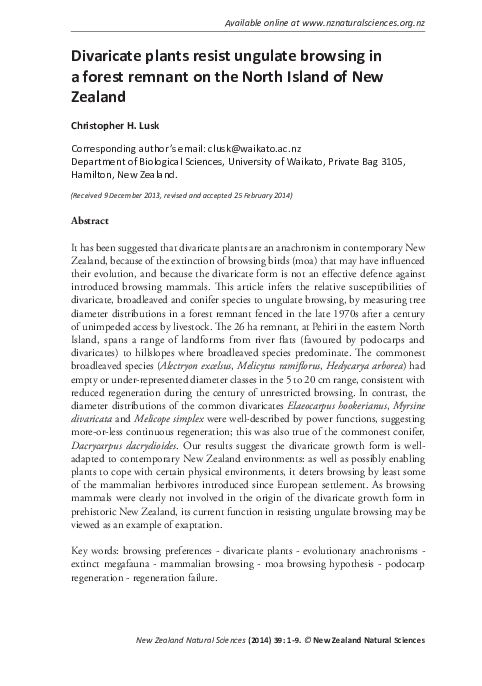 Available online at www.nznaturalsciences.org.nz

Divaricate plants resist ungulate browsing in a forest remnant on the North Island of New Zealand

Christopher H. Lusk

Corresponding author's email: clusk@waikato.ac.nz
Department of Biological Sciences, University of Waikato, Private Bag 3105, Hamilton, New Zealand.

(Received 9 December 2013, revised and accepted 25 February 2014)

Abstract

It has been suggested that divaricate plants are an anachronism in contemporary New Zealand, because of the extinction of browsing birds (moa) that may have influenced their evolution, and because the divaricate form is not an effective defence against introduced browsing mammals. This article infers the relative susceptibilities of divaricate, broadleaved and conifer species to ungulate browsing, by measuring tree diameter distributions in a forest remnant fenced in the late 1970s after a century of unimpeded access by livestock. The 26 ha remnant, at Pehiri in the eastern North Island, spans a range of landforms from river flats (favoured by podocarps and divaricates) to hillslopes where broadleaved species predominate. The commonest broadleaved species (Alectryon excelsus, Melicytus ramiflorus, Hedycarya arborea) had empty or under-represented diameter classes in the 5 to 20 cm range, consistent with reduced regeneration during the century of unrestricted browsing. In contrast, the diameter distributions of the common divaricates Elaeocarpus hookerianus, Myrsine divaricata and Melicope simplex were well-described by power functions, suggesting more-or-less continuous regeneration; this was also true of the commonest conifer, Dacrycarpus dacrydioides. Our results suggest the divaricate growth form is well-adapted to contemporary New Zealand environments: as well as possibly enabling plants to cope with certain physical environments, it deters browsing by least some of the mammalian herbivores introduced since European settlement. As browsing mammals were clearly not involved in the origin of the divaricate growth form in prehistoric New Zealand, its current function in resisting ungulate browsing may be viewed as an example of exaptation.

Key words: browsing preferences - divaricate plants - evolutionary anachronisms - extinct megafauna - mammalian browsing - moa browsing hypothesis - podocarp regeneration - regeneration failure.

New Zealand Natural Sciences (2014) 39: 1-9. © New Zealand Natural Sciences